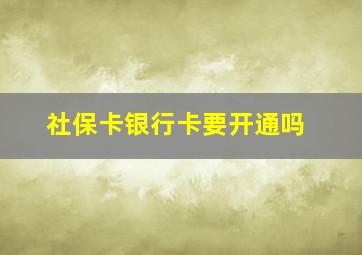 社保卡银行卡要开通吗